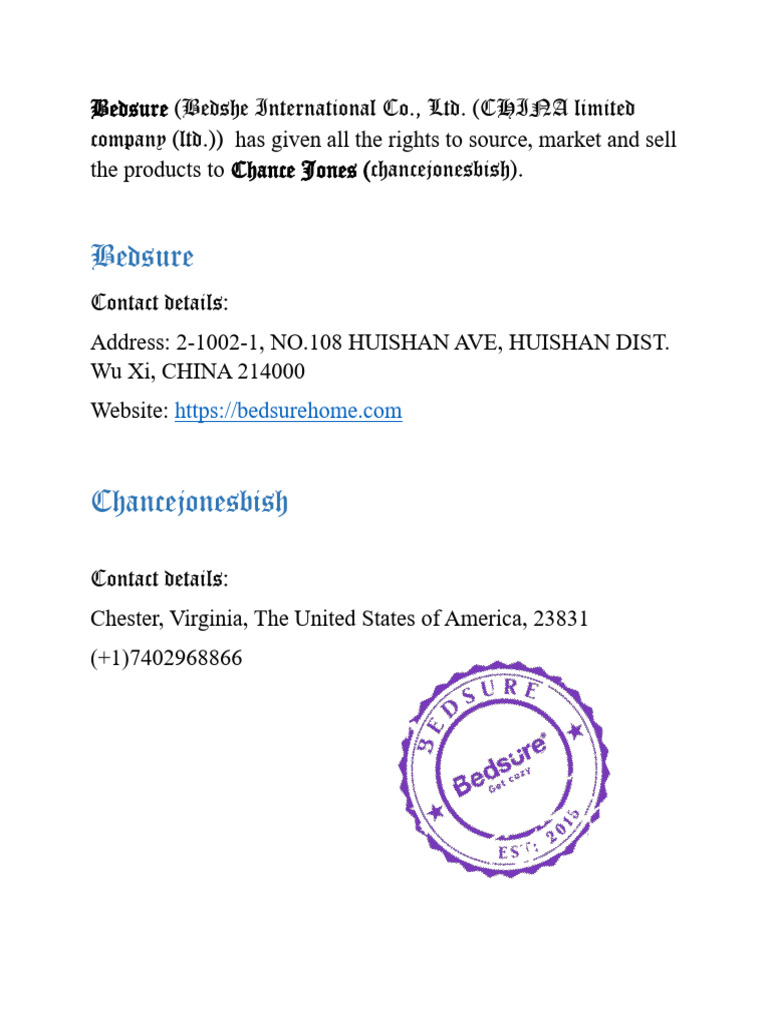 Bedsure (Bedshe International Co., Ltd. (CHINA limited company (ltd.)) has given all the rights to source, market and sell the products to Chance Jones (chancejonesbish).

Bedsure

Contact details:

Address: 2-1002-1, NO.108 HUISHAN AVE, HUISHAN DIST. Wu Xi, CHINA 214000

Website: https://bedsurehome.com

Chancejonesbish

Contact details:

Chester, Virginia, The United States of America, 23831

(+1)7402968866

BEDSURE
Bedsure®
Get cozy
EST. 2015